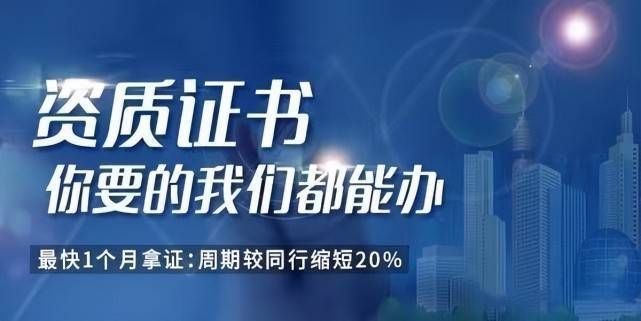 资质证书
你要的我们都能办

最快1个月拿证:周期较同行缩短20%